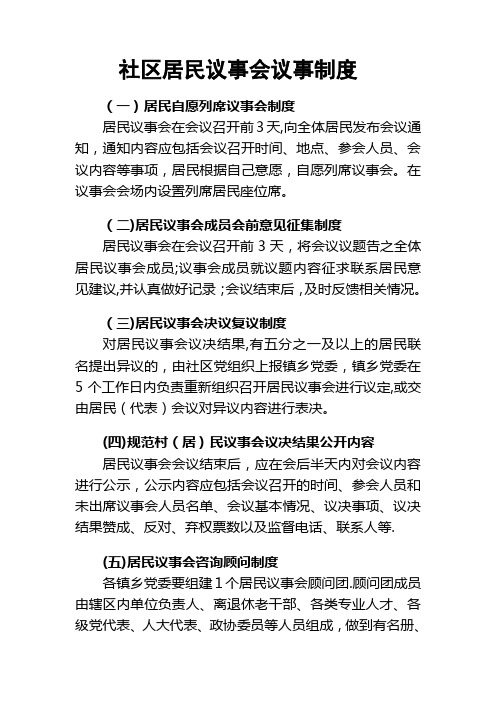 社区居民议事会议事制度

（一）居民自愿列席议事会制度

居民议事会在会议召开前 3 天,向全体居民发布会议通知，通知内容应包括会议召开时间、地点、参会人员、会议内容等事项，居民根据自己意愿，自愿列席议事会。在议事会会场内设置列席居民座位席。

（二)居民议事会成员会前意见征集制度

居民议事会在会议召开前 3 天，将会议议题告之全体居民议事会成员;议事会成员就议题内容征求联系居民意见建议,并认真做好记录；会议结束后，及时反馈相关情况。

（三)居民议事会决议复议制度

对居民议事会议决结果,有五分之一及以上的居民联名提出异议的，由社区党组织上报镇乡党委，镇乡党委在 5 个工作日内负责重新组织召开居民议事会进行议定,或交由居民（代表）会议对异议内容进行表决。

(四)规范村（居）民议事会议决结果公开内容

居民议事会会议结束后，应在会后半天内对会议内容进行公示，公示内容应包括会议召开的时间、参会人员和未出席议事会人员名单、会议基本情况、议决事项、议决结果赞成、反对、弃权票数以及监督电话、联系人等.

(五)居民议事会咨询顾问制度

各镇乡党委要组建 1 个居民议事会顾问团.顾问团成员由辖区内单位负责人、离退休老干部、各类专业人才、各级党代表、人大代表、政协委员等人员组成，做到有名册、